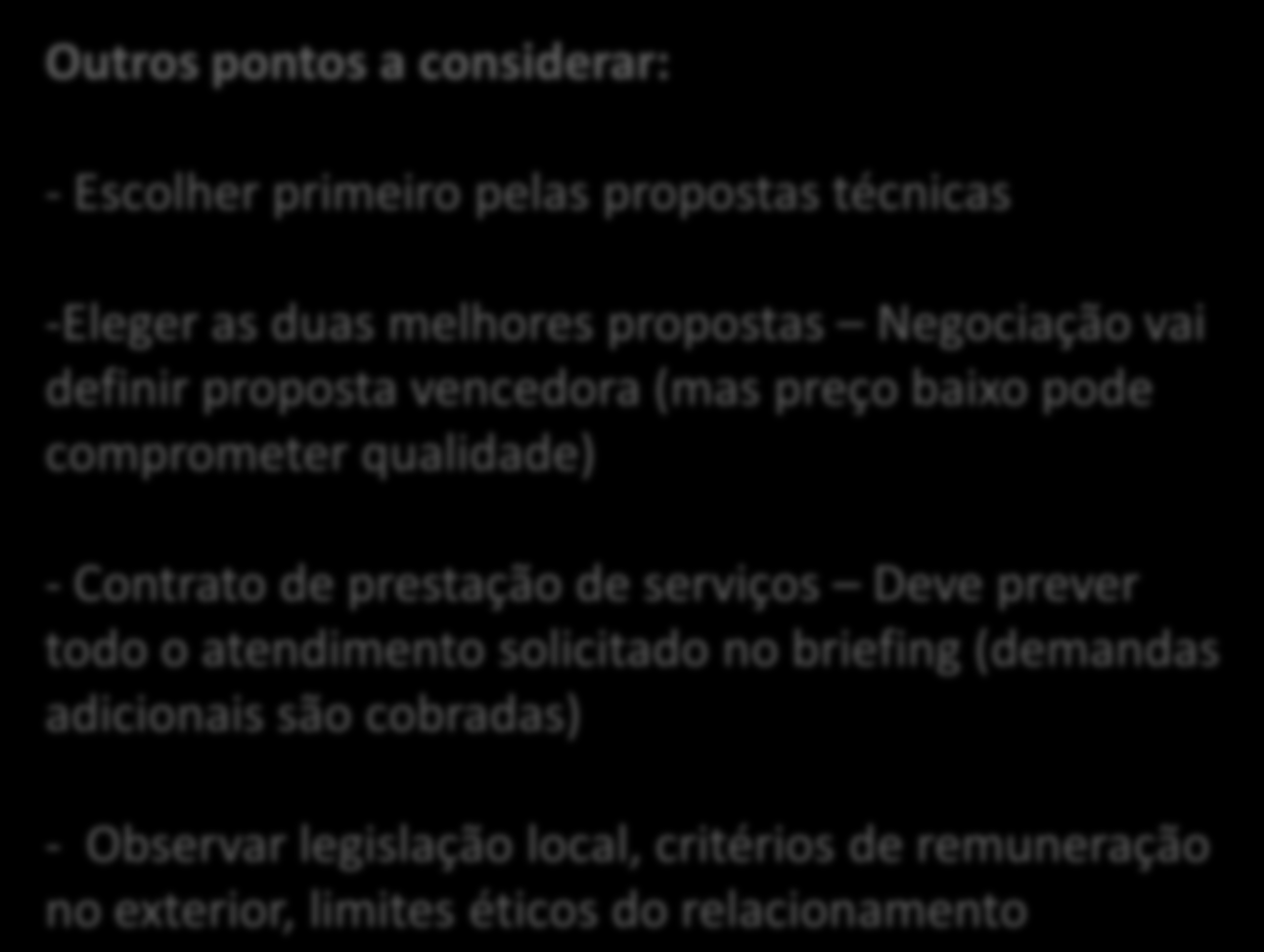 Outros pontos a considerar:

- Escolher primeiro pelas propostas técnicas

-Eleger as duas melhores propostas -- Negociação vai definir proposta vencedora (mas preço baixo pode comprometer qualidade)

- Contrato de prestação de serviços -- Deve prever todo o atendimento solicitado no briefing (demandas adicionais são cobradas)

- Observar legislação local, critérios de remuneração no exterior, limites éticos do relacionamento